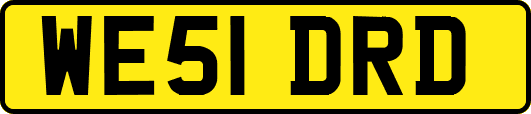 WE51 DRD